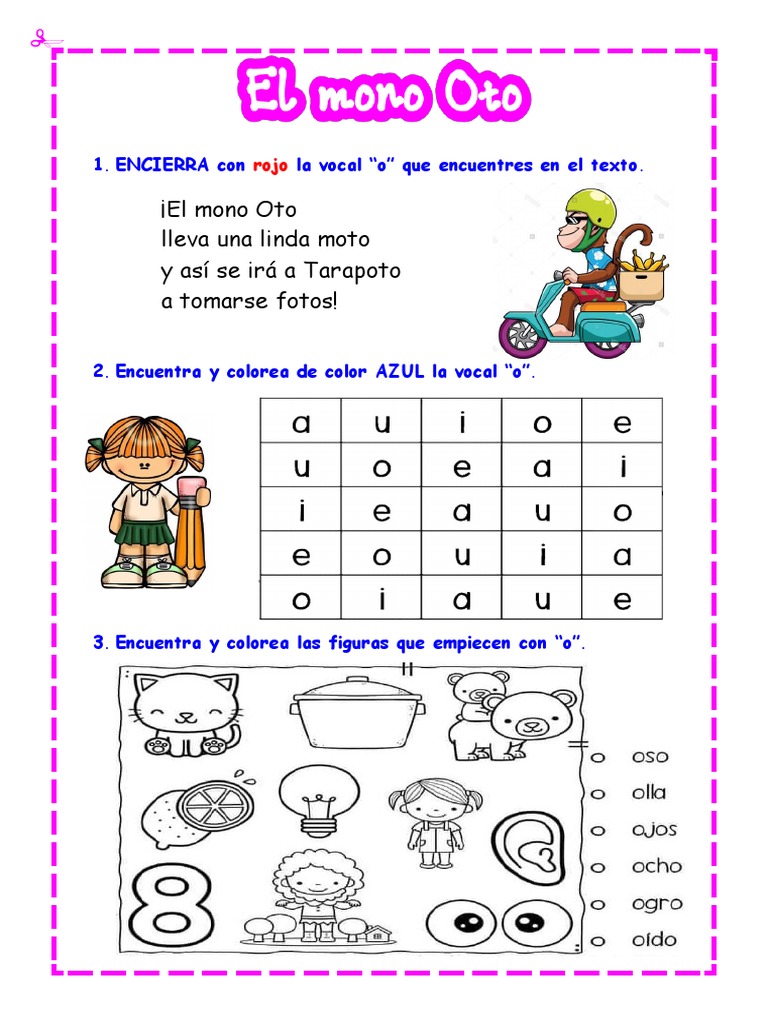 El mono Oto

1. ENCIERRA con rojo la vocal "o" que encuentres en el texto.

¡El mono Oto
lleva una linda moto
y así se irá a Tarapoto
a tomarse fotos!

2. Encuentra y colorea de color AZUL la vocal "o".

| a | u | i | o | e |
|---|---|---|---|---|
| u | o | e | a | i |
| i | e | a | u | o |
| e | o | u | i | a |
| o | i | a | u | e |

3. Encuentra y colorea las figuras que empiecen con "o".

8

o oso
o olla
o ojos
o ocho
o ogro
o oído